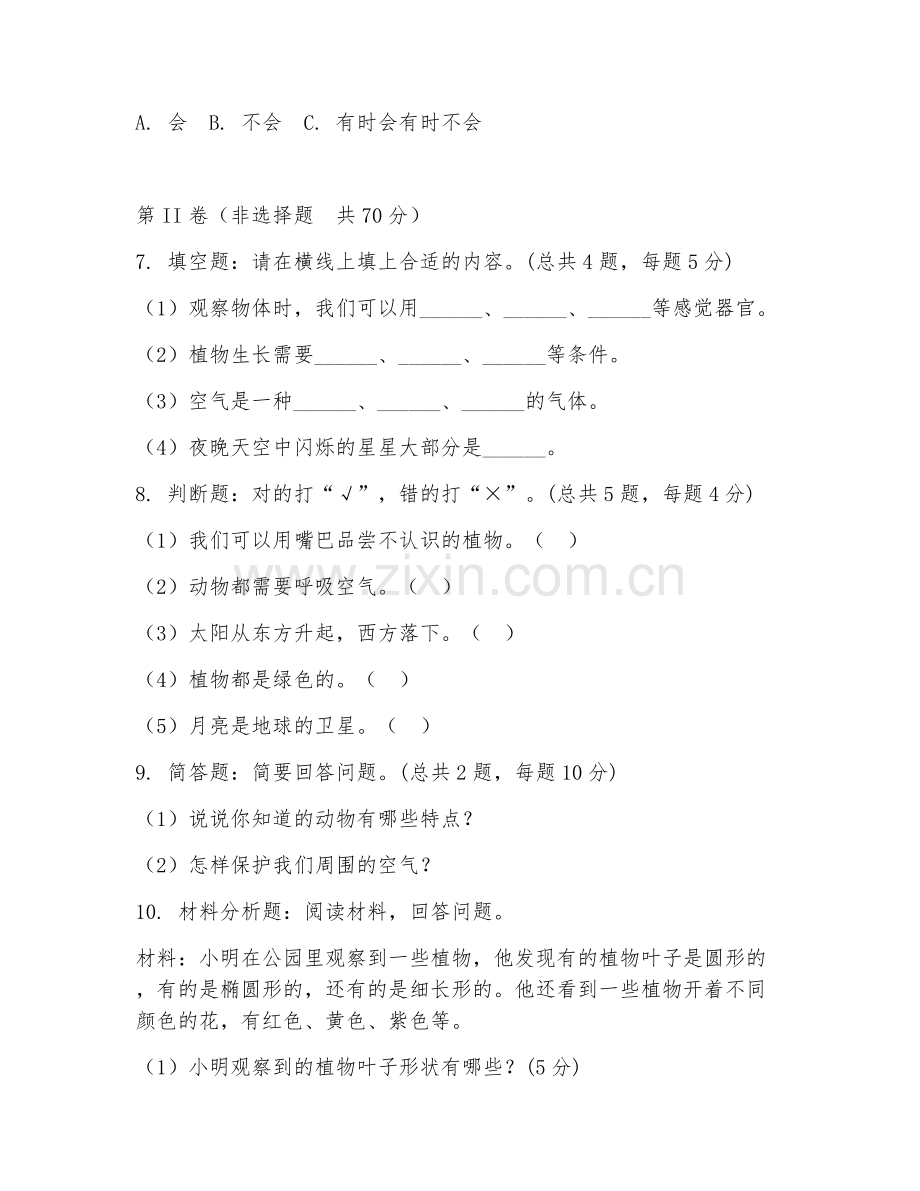 A. 会　B. 不会　C. 有时会有时不会

第 II 卷（非选择题　共 70 分）

7. 填空题：请在横线上填上合适的内容。(总共 4 题，每题 5 分)

（1）观察物体时，我们可以用______、______、______等感觉器官。

（2）植物生长需要______、______、______等条件。

（3）空气是一种______、______、______的气体。

（4）夜晚天空中闪烁的星星大部分是______。

8. 判断题：对的打“√”，错的打“×”。(总共 5 题，每题 4 分)

（1）我们可以用嘴巴品尝不认识的植物。（　）

（2）动物都需要呼吸空气。（　）

（3）太阳从东方升起，西方落下。（　）

（4）植物都是绿色的。（　）

（5）月亮是地球的卫星。（　）

9. 简答题：简要回答问题。(总共 2 题，每题 10 分)

（1）说说你知道的动物有哪些特点？

（2）怎样保护我们周围的空气？

10. 材料分析题：阅读材料，回答问题。

材料：小明在公园里观察到一些植物，他发现有的植物叶子是圆形的，有的是椭圆形的，还有的是细长形的。他还看到一些植物开着不同颜色的花，有红色、黄色、紫色等。

（1）小明观察到的植物叶子形状有哪些？(5 分)

www.zixin.com.cn